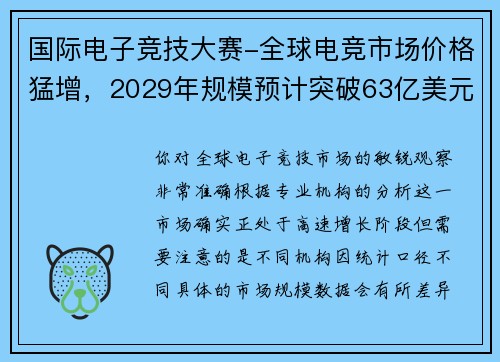 国际电子竞技大赛-全球电竞市场价格猛增，2029年规模预计突破63亿美元

你对全球电子竞技市场的敏锐观察非常准确根据专业机构的分析这一市场确实正处于高速增长阶段但需要注意的是不同机构因统计口径不同具体的市场规模数据会有所差异